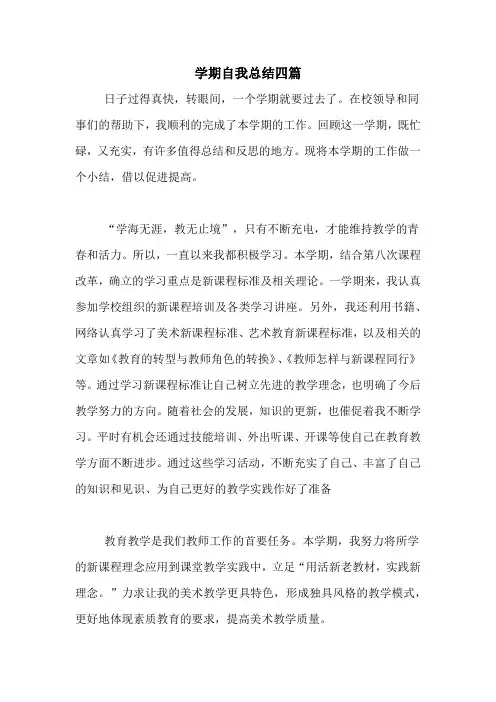 学期自我总结四篇

日子过得真快，转眼间，一个学期就要过去了。在校领导和同事们的帮助下，我顺利的完成了本学期的工作。回顾这一学期，既忙碌，又充实，有许多值得总结和反思的地方。现将本学期的工作做一个小结，借以促进提高。

“学海无涯，教无止境”，只有不断充电，才能维持教学的青春和活力。所以，一直以来我都积极学习。本学期，结合第八次课程改革，确立的学习重点是新课程标准及相关理论。一学期来，我认真参加学校组织的新课程培训及各类学习讲座。另外，我还利用书籍、网络认真学习了美术新课程标准、艺术教育新课程标准，以及相关的文章如《教育的转型与教师角色的转换》、《教师怎样与新课程同行》等。通过学习新课程标准让自己树立先进的教学理念，也明确了今后教学努力的方向。随着社会的发展，知识的更新，也催促着我不断学习。平时有机会还通过技能培训、外出听课、开课等使自己在教育教学方面不断进步。通过这些学习活动，不断充实了自己、丰富了自己的知识和见识、为自己更好的教学实践作好了准备

教育教学是我们教师工作的首要任务。本学期，我努力将所学的新课程理念应用到课堂教学实践中，立足“用活新老教材，实践新理念。”力求让我的美术教学更具特色，形成独具风格的教学模式，更好地体现素质教育的要求，提高美术教学质量。